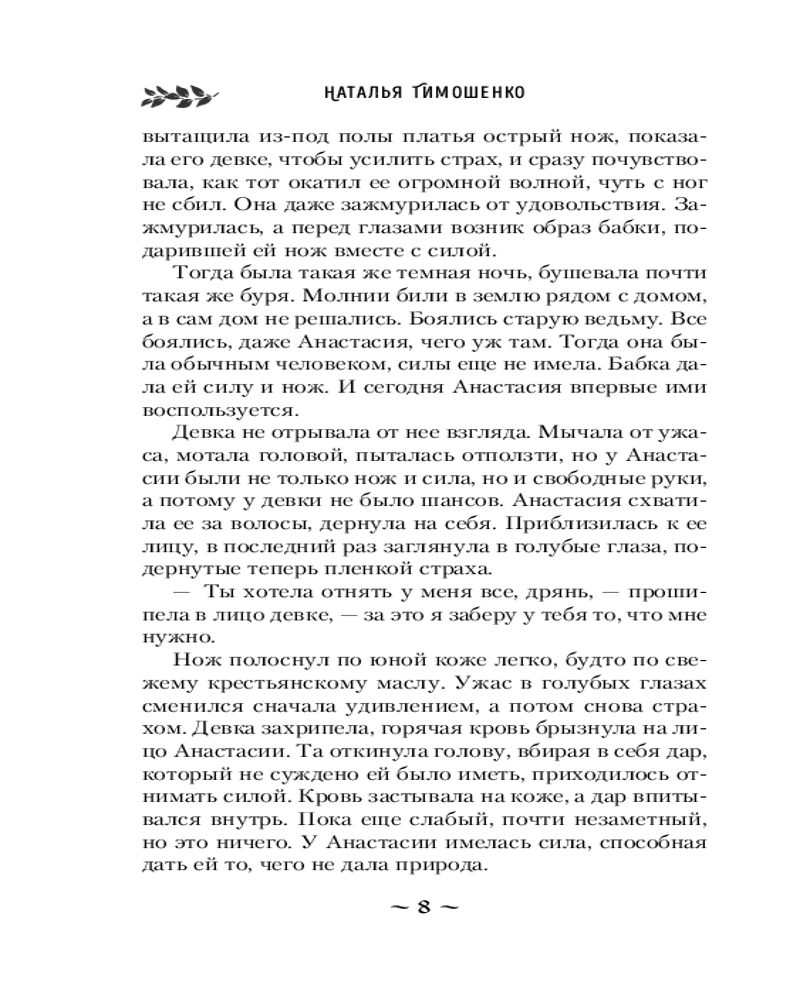 НАТАЛЬЯ ТИМОШЕНКО

вытащила из-под полы платья острый нож, показала его девке, чтобы усилить страх, и сразу почувствовала, как тот окатил ее огромной волной, чуть с ног не сбил. Она даже зажмурилась от удовольствия. Зажмурилась, а перед глазами возник образ бабки, подарившей ей нож вместе с силой.

Тогда была такая же темная ночь, бушевала почти такая же буря. Молнии били в землю рядом с домом, а в сам дом не решались. Боялись старую ведьму. Все боялись, даже Анастасия, чего уж там. Тогда она была обычным человеком, силы еще не имела. Бабка дала ей силу и нож. И сегодня Анастасия впервые ими воспользуется.

Девка не отрывала от нее взгляда. Мычала от ужаса, мотала головой, пыталась отползти, но у Анастасии были не только нож и сила, но и свободные руки, а потому у девки не было шансов. Анастасия схватила ее за волосы, дернула на себя. Приблизилась к ее лицу, в последний раз заглянула в голубые глаза, подернутые теперь пленкой страха.

— Ты хотела отнять у меня все, дрянь, — прошипела в лицо девке, — за это я заберу у тебя то, что мне нужно.

Нож полоснул по юной коже легко, будто по свежему крестьянскому маслу. Ужас в голубых глазах сменился сначала удивлением, а потом снова страхом. Девка захрипела, горячая кровь брызнула на лицо Анастасии. Та откинула голову, вбирая в себя дар, который не суждено ей было иметь, приходилось отнимать силой. Кровь застывала на коже, а дар впитывался внутрь. Пока еще слабый, почти незаметный, но это ничего. У Анастасии имелась сила, способная дать ей то, чего не дала природа.

~ 8 ~